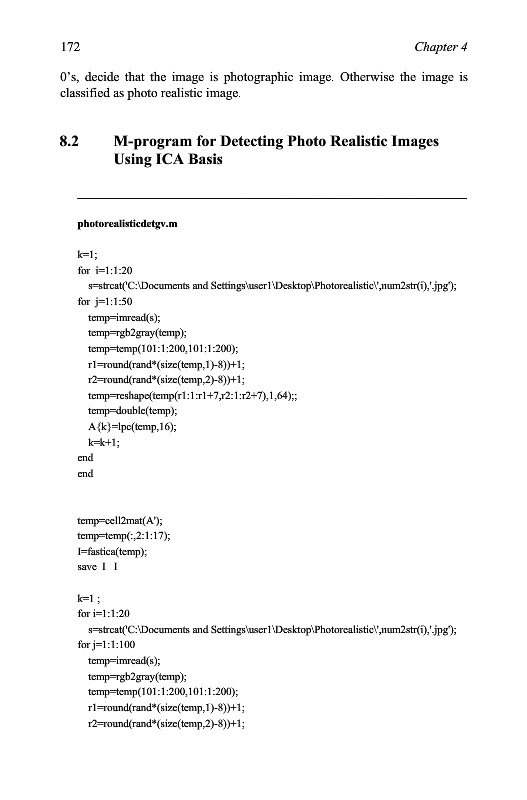 172 Chapter 4

0's, decide that the image is photographic image. Otherwise the image is classified as photo realistic image.

8.2 M-program for Detecting Photo Realistic Images Using ICA Basis

photorealisticdetgv.m

k=1;
for i=1:1:20
s=strcat('C:\Documents and Settings\user1\Desktop\Photorealistic\',num2str(i),'.jpg');
for j=1:1:50
temp=imread(s);
temp=rgb2gray(temp);
temp=temp(101:1:200,101:1:200);
r1=round(rand*(size(temp,1)-8))+1;
r2=round(rand*(size(temp,2)-8))+1;
temp=reshape(temp(r1:1:r1+7,r2:1:r2+7),1,64);;
temp=double(temp);
A{k}=lpc(temp,16);
k=k+1;
end
end

temp=cell2mat(A');
temp=temp(:,2:1:17);
I=fastica(temp);
save I I

k=1 ;
for i=1:1:20
s=strcat('C:\Documents and Settings\user1\Desktop\Photorealistic\',num2str(i),'.jpg');
for j=1:1:100
temp=imread(s);
temp=rgb2gray(temp);
temp=temp(101:1:200,101:1:200);
r1=round(rand*(size(temp,1)-8))+1;
r2=round(rand*(size(temp,2)-8))+1;